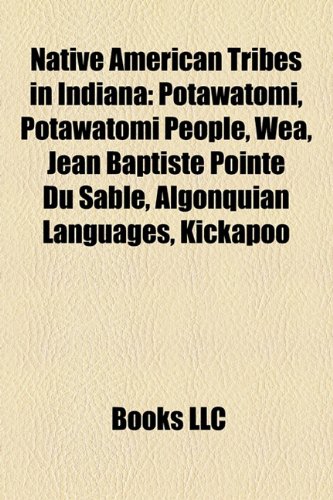 Native American Tribes in Indiana: Potawatomi, Potawatomi People, Wea, Jean Baptiste Pointe Du Sable, Algonquian Languages, Kickapoo

Books LLC